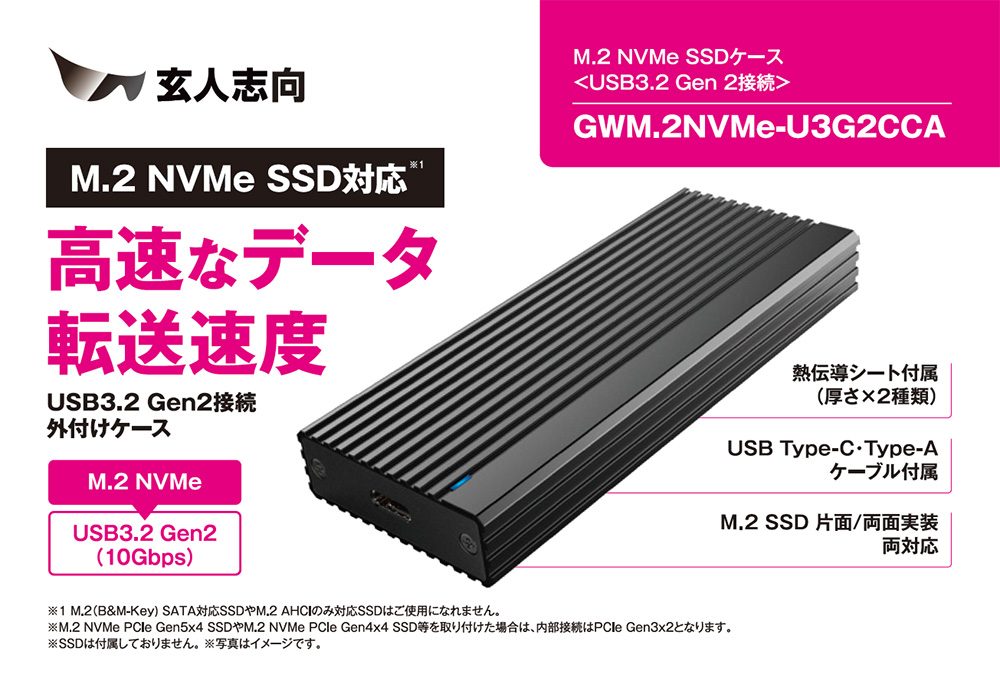 玄人志向

M.2 NVMe SSDケース
<USB3.2 Gen 2接続>

GWM.2NVMe-U3G2CCA

M.2 NVMe SSD対応※1

高速なデータ転送速度

USB3.2 Gen2接続
外付けケース

M.2 NVMe

USB3.2 Gen2
（10Gbps）

熱伝導シート付属
（厚さ×2種類）

USB Type-C･Type-A
ケーブル付属

M.2 SSD 片面/両面実装
両対応

※1 M.2（B&M-Key) SATA対応SSDやM.2 AHCIのみ対応SSDはご使用になれません。
※M.2 NVMe PCIe Gen5x4 SSDやM.2 NVMe PCIe Gen4x4 SSD等を取り付けた場合は、内部接続はPCIe Gen3x2となります。
※SSDは付属しておりません。※写真はイメージです。